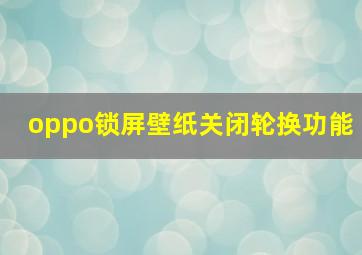 oppo锁屏壁纸关闭轮换功能